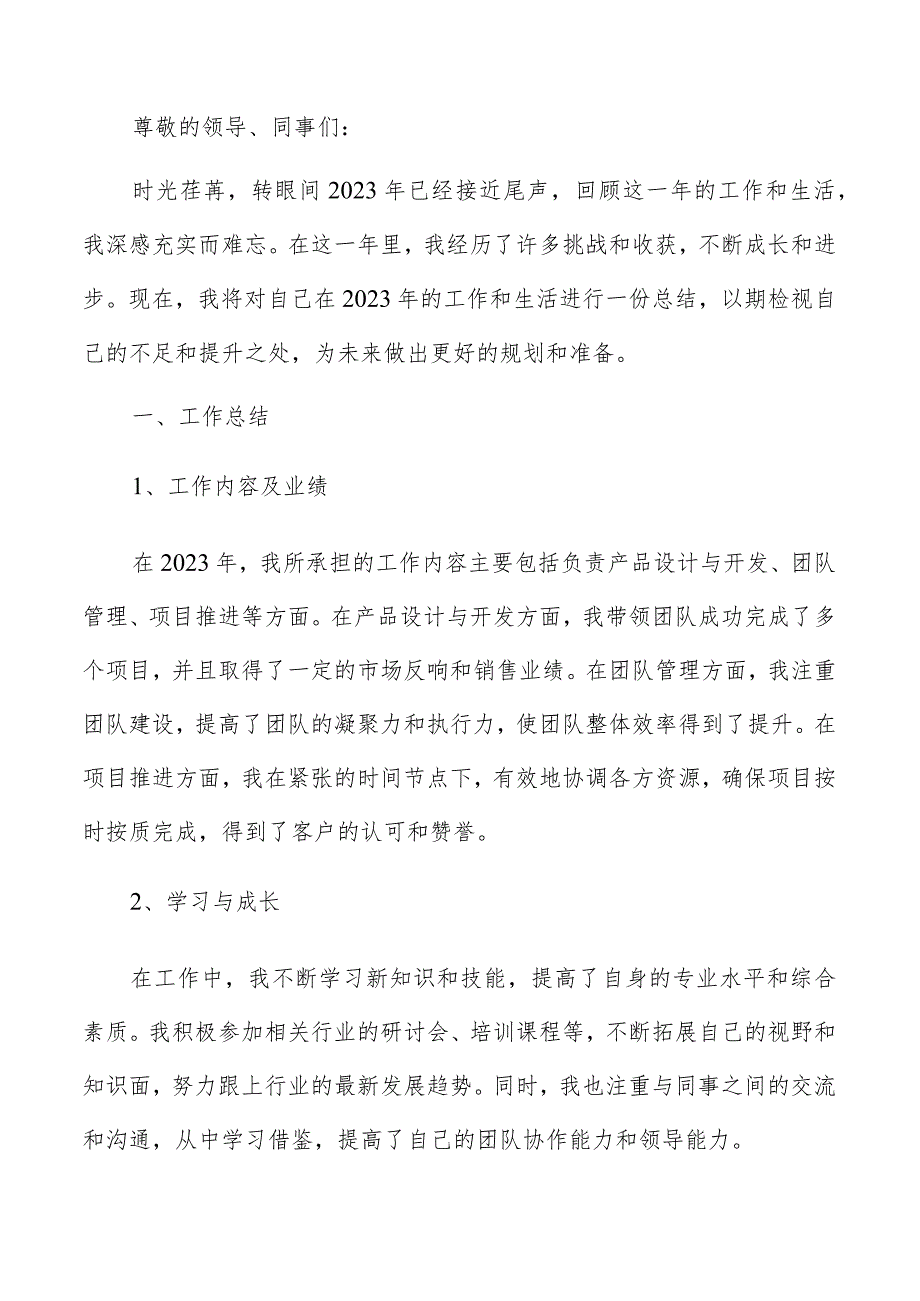 尊敬的领导、同事们：

时光荏苒，转眼间2023年已经接近尾声，回顾这一年的工作和生活，我深感充实而难忘。在这一年里，我经历了许多挑战和收获，不断成长和进步。现在，我将对自己在2023年的工作和生活进行一份总结，以期检视自己的不足和提升之处，为未来做出更好的规划和准备。

一、工作总结

1、工作内容及业绩

在2023年，我所承担的工作内容主要包括负责产品设计与开发、团队管理、项目推进等方面。在产品设计与开发方面，我带领团队成功完成了多个项目，并且取得了一定的市场反响和销售业绩。在团队管理方面，我注重团队建设，提高了团队的凝聚力和执行力，使团队整体效率得到了提升。在项目推进方面，我在紧张的时间节点下，有效地协调各方资源，确保项目按时按质完成，得到了客户的认可和赞誉。

2、学习与成长

在工作中，我不断学习新知识和技能，提高了自身的专业水平和综合素质。我积极参加相关行业的研讨会、培训课程等，不断拓展自己的视野和知识面，努力跟上行业的最新发展趋势。同时，我也注重与同事之间的交流和沟通，从中学习借鉴，提高了自己的团队协作能力和领导能力。